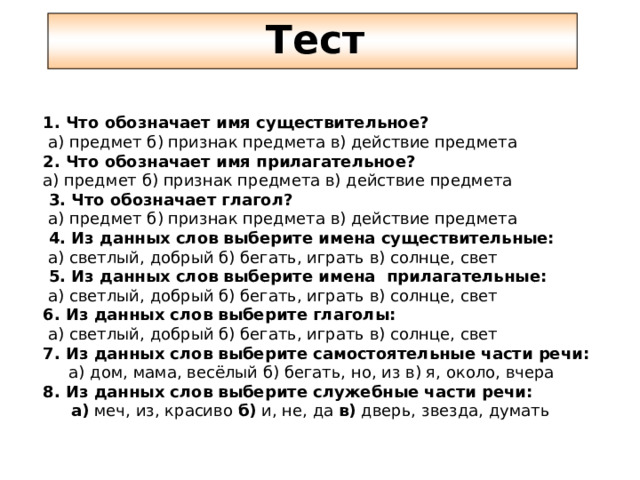 Тест

1. Что обозначает имя существительное?
а) предмет б) признак предмета в) действие предмета
2. Что обозначает имя прилагательное?
а) предмет б) признак предмета в) действие предмета
3. Что обозначает глагол?
а) предмет б) признак предмета в) действие предмета
4. Из данных слов выберите имена существительные:
а) светлый, добрый б) бегать, играть в) солнце, свет
5. Из данных слов выберите имена прилагательные:
а) светлый, добрый б) бегать, играть в) солнце, свет
6. Из данных слов выберите глаголы:
а) светлый, добрый б) бегать, играть в) солнце, свет
7. Из данных слов выберите самостоятельные части речи:
а) дом, мама, весёлый б) бегать, но, из в) я, около, вчера
8. Из данных слов выберите служебные части речи:
а) меч, из, красиво б) и, не, да в) дверь, звезда, думать